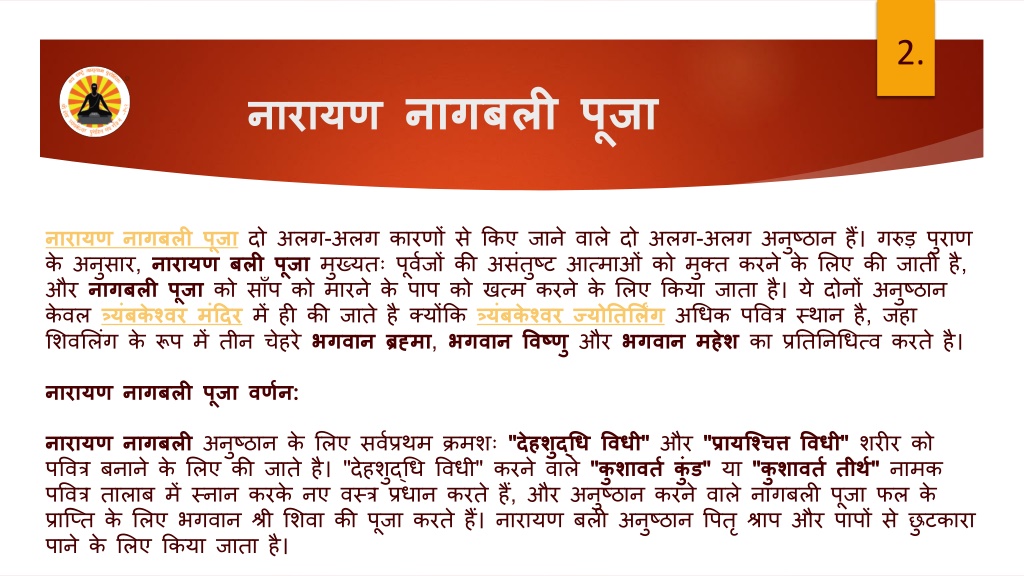 2.

नारायण नागबली पूजा

नारायण नागबली पूजा दो अलग-अलग कारणों से किए जाने वाले दो अलग-अलग अनुष्ठान हैं। गरुड़ पुराण के अनुसार, नारायण बली पूजा मुख्यतः पूर्वजों की असंतुष्ट आत्माओं को मुक्त करने के लिए की जाती है, और नागबली पूजा को साँप को मारने के पाप को खत्म करने के लिए किया जाता है। ये दोनों अनुष्ठान केवल त्र्यंबकेश्वर मंदिर में ही की जाते है क्योंकि त्र्यंबकेश्वर ज्योतिर्लिंग अधिक पवित्र स्थान है, जहा शिवलिंग के रूप में तीन चेहरे भगवान ब्रह्मा, भगवान विष्णु और भगवान महेश का प्रतिनिधित्व करते है।

नारायण नागबली पूजा वर्णन:

नारायण नागबली अनुष्ठान के लिए सर्वप्रथम क्रमशः "देहशुद्धि विधी" और "प्रायश्चित्त विधी" शरीर को पवित्र बनाने के लिए की जाते है। "देहशुद्धि विधी" करने वाले "कुशावर्त कुंड" या "कुशावर्त तीर्थ" नामक पवित्र तालाब में स्नान करके नए वस्त्र प्रधान करते हैं, और अनुष्ठान करने वाले नागबली पूजा फल के प्राप्ति के लिए भगवान श्री शिवा की पूजा करते हैं। नारायण बली अनुष्ठान पितृ श्राप और पापों से छुटकारा पाने के लिए किया जाता है।